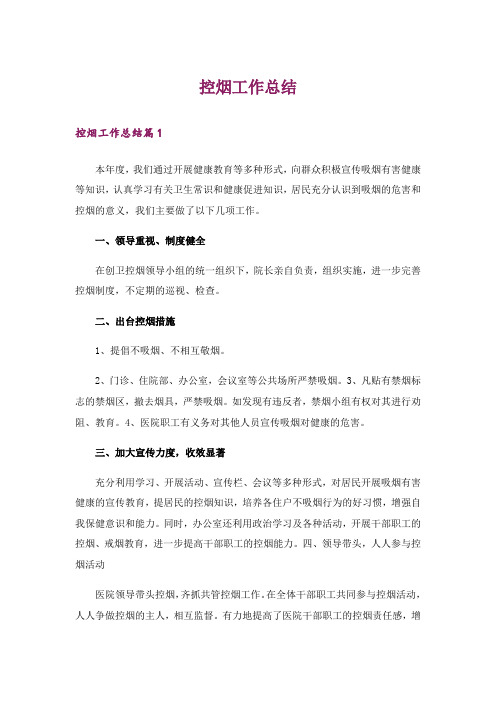 控烟工作总结

控烟工作总结篇1

本年度，我们通过开展健康教育等多种形式，向群众积极宣传吸烟有害健康等知识，认真学习有关卫生常识和健康促进知识，居民充分认识到吸烟的危害和控烟的意义，我们主要做了以下几项工作。

一、领导重视、制度健全

在创卫控烟领导小组的统一组织下，院长亲自负责，组织实施，进一步完善控烟制度，不定期的巡视、检查。

二、出台控烟措施

1、提倡不吸烟、不相互敬烟。

2、门诊、住院部、办公室，会议室等公共场所严禁吸烟。3、凡贴有禁烟标志的禁烟区，撤去烟具，严禁吸烟。如发现有违反者，禁烟小组有权对其进行劝阻、教育。4、医院职工有义务对其他人员宣传吸烟对健康的危害。

三、加大宣传力度，收效显著

充分利用学习、开展活动、宣传栏、会议等多种形式，对居民开展吸烟有害健康的宣传教育，提居民的控烟知识，培养各住户不吸烟行为的好习惯，增强自我保健意识和能力。同时，办公室还利用政治学习及各种活动，开展干部职工的控烟、戒烟教育，进一步提高干部职工的控烟能力。四、领导带头，人人参与控烟活动

医院领导带头控烟，齐抓共管控烟工作。在全体干部职工共同参与控烟活动，人人争做控烟的主人，相互监督。有力地提高了医院干部职工的控烟责任感，增